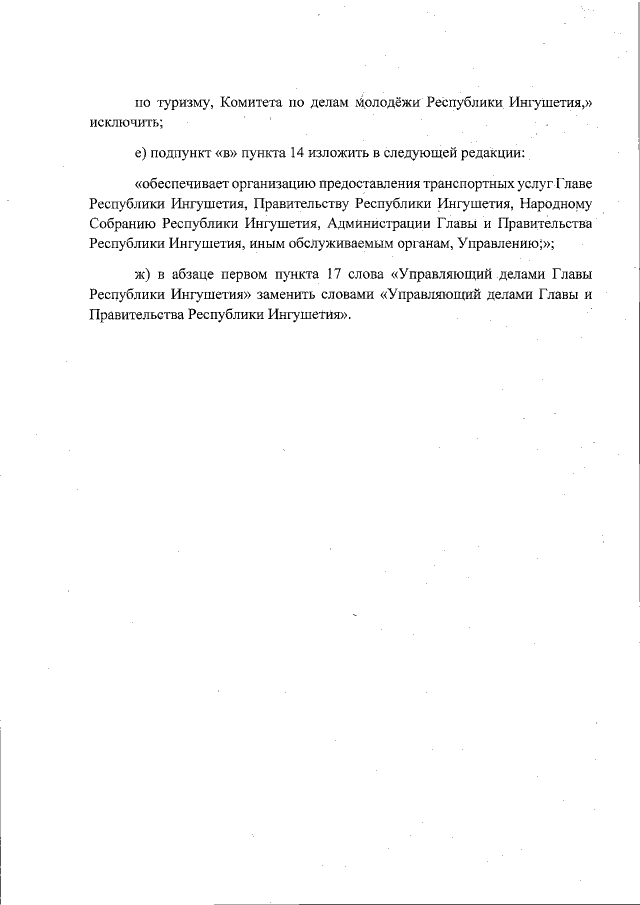 по туризму, Комитета по делам молодёжи Республики Ингушетия,» исключить;

е) подпункт «в» пункта 14 изложить в следующей редакции:

«обеспечивает организацию предоставления транспортных услуг Главе Республики Ингушетия, Правительству Республики Ингушетия, Народному Собранию Республики Ингушетия, Администрации Главы и Правительства Республики Ингушетия, иным обслуживаемым органам, Управлению;»;

ж) в абзаце первом пункта 17 слова «Управляющий делами Главы Республики Ингушетия» заменить словами «Управляющий делами Главы и Правительства Республики Ингушетия».